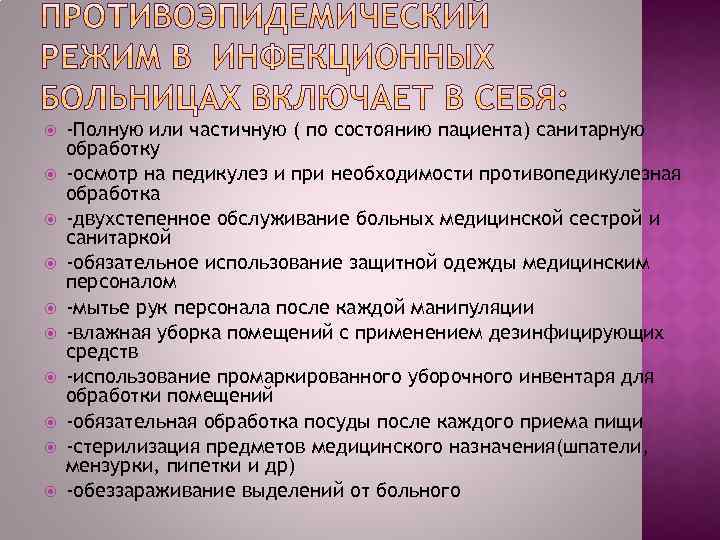 ПРОТИВОЭПИДЕМИЧЕСКИЙ РЕЖИМ В ИНФЕКЦИОННЫХ БОЛЬНИЦАХ ВКЛЮЧАЕТ В СЕБЯ:

-Полную или частичную ( по состоянию пациента) санитарную обработку

-осмотр на педикулез и при необходимости противопедикулезная обработка

-двухстепенное обслуживание больных медицинской сестрой и санитаркой

-обязательное использование защитной одежды медицинским персоналом

-мытье рук персонала после каждой манипуляции

-влажная уборка помещений с применением дезинфицирующих средств

-использование промаркированного уборочного инвентаря для обработки помещений

-обязательная обработка посуды после каждого приема пищи

-стерилизация предметов медицинского назначения(шпатели, мензурки, пипетки и др)

-обеззараживание выделений от больного